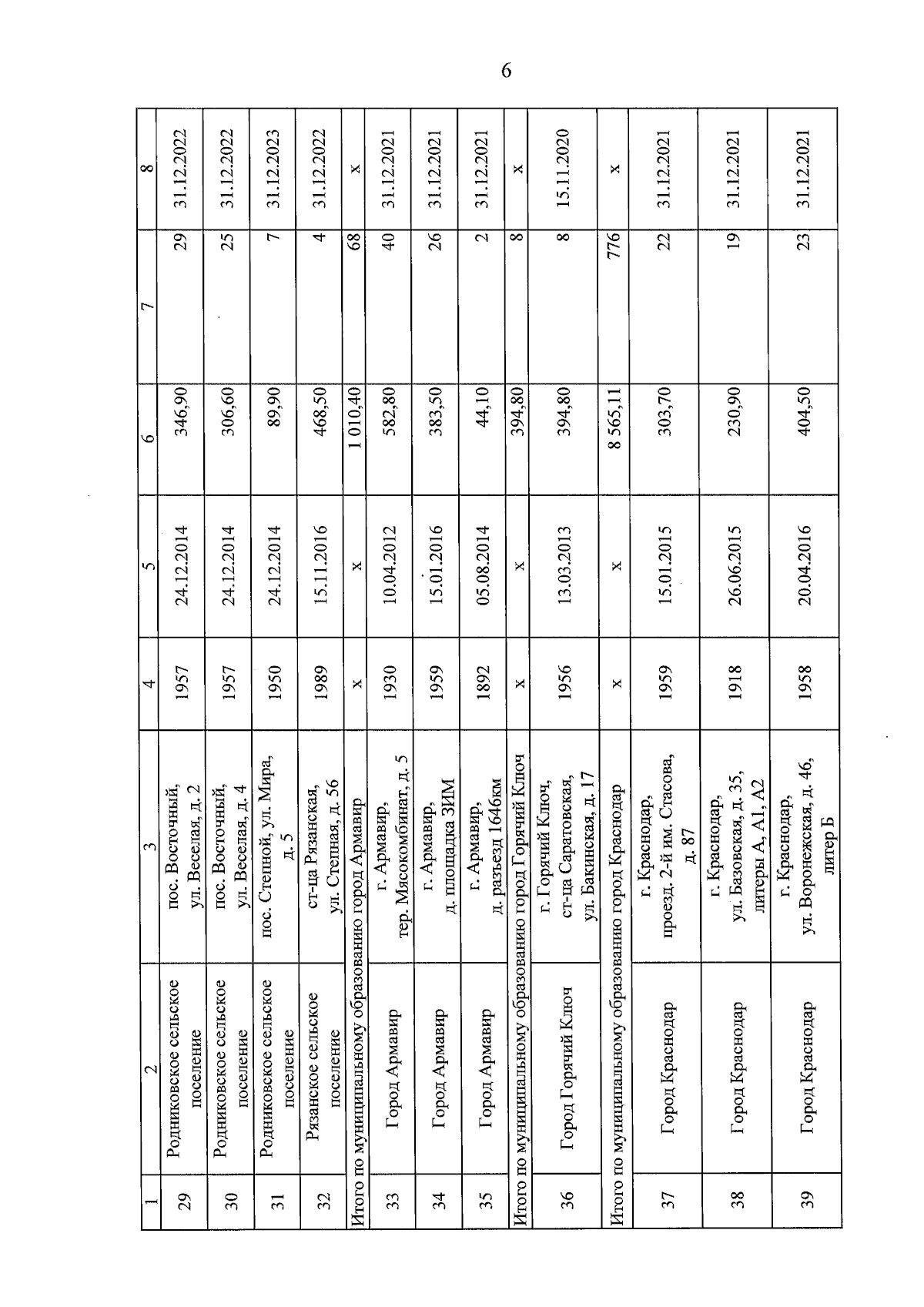 6

| 1 | 2 | 3 | 4 | 5 | 6 | 7 | 8 |
|---|---|---|---|---|---|---|---|
| 29 | Родниковское сельское поселение | пос. Восточный, ул. Веселая, д. 2 | 1957 | 24.12.2014 | 346,90 | 29 | 31.12.2022 |
| 30 | Родниковское сельское поселение | пос. Восточный, ул. Веселая, д. 4 | 1957 | 24.12.2014 | 306,60 | 25 | 31.12.2022 |
| 31 | Родниковское сельское поселение | пос. Степной, ул. Мира, д. 5 | 1950 | 24.12.2014 | 89,90 | 7 | 31.12.2023 |
| 32 | Рязанское сельское поселение | ст-ца Рязанская, ул. Степная, д. 56 | 1989 | 15.11.2016 | 468,50 | 4 | 31.12.2022 |
| Итого по муниципальному образованию город Армавир | | | x | x | 1 010,40 | 68 | x |
| 33 | Город Армавир | г. Армавир, тер. Мясокомбинат, д. 5 | 1930 | 10.04.2012 | 582,80 | 40 | 31.12.2021 |
| 34 | Город Армавир | г. Армавир, д. площадка ЗИМ | 1959 | 15.01.2016 | 383,50 | 26 | 31.12.2021 |
| 35 | Город Армавир | г. Армавир, д. разъезд 1646км | 1892 | 05.08.2014 | 44,10 | 2 | 31.12.2021 |
| Итого по муниципальному образованию город Горячий Ключ | | | x | x | 394,80 | 8 | x |
| 36 | Город Горячий Ключ | г. Горячий Ключ, ст-ца Саратовская, ул. Бакинская, д. 17 | 1956 | 13.03.2013 | 394,80 | 8 | 15.11.2020 |
| Итого по муниципальному образованию город Краснодар | | | x | x | 8 565,11 | 776 | x |
| 37 | Город Краснодар | г. Краснодар, проезд. 2-й им. Стасова, д. 87 | 1959 | 15.01.2015 | 303,70 | 22 | 31.12.2021 |
| 38 | Город Краснодар | г. Краснодар, ул. Базовская, д. 35, литеры А, А1, А2 | 1918 | 26.06.2015 | 230,90 | 19 | 31.12.2021 |
| 39 | Город Краснодар | г. Краснодар, ул. Воронежская, д. 46, литер Б | 1958 | 20.04.2016 | 404,50 | 23 | 31.12.2021 |